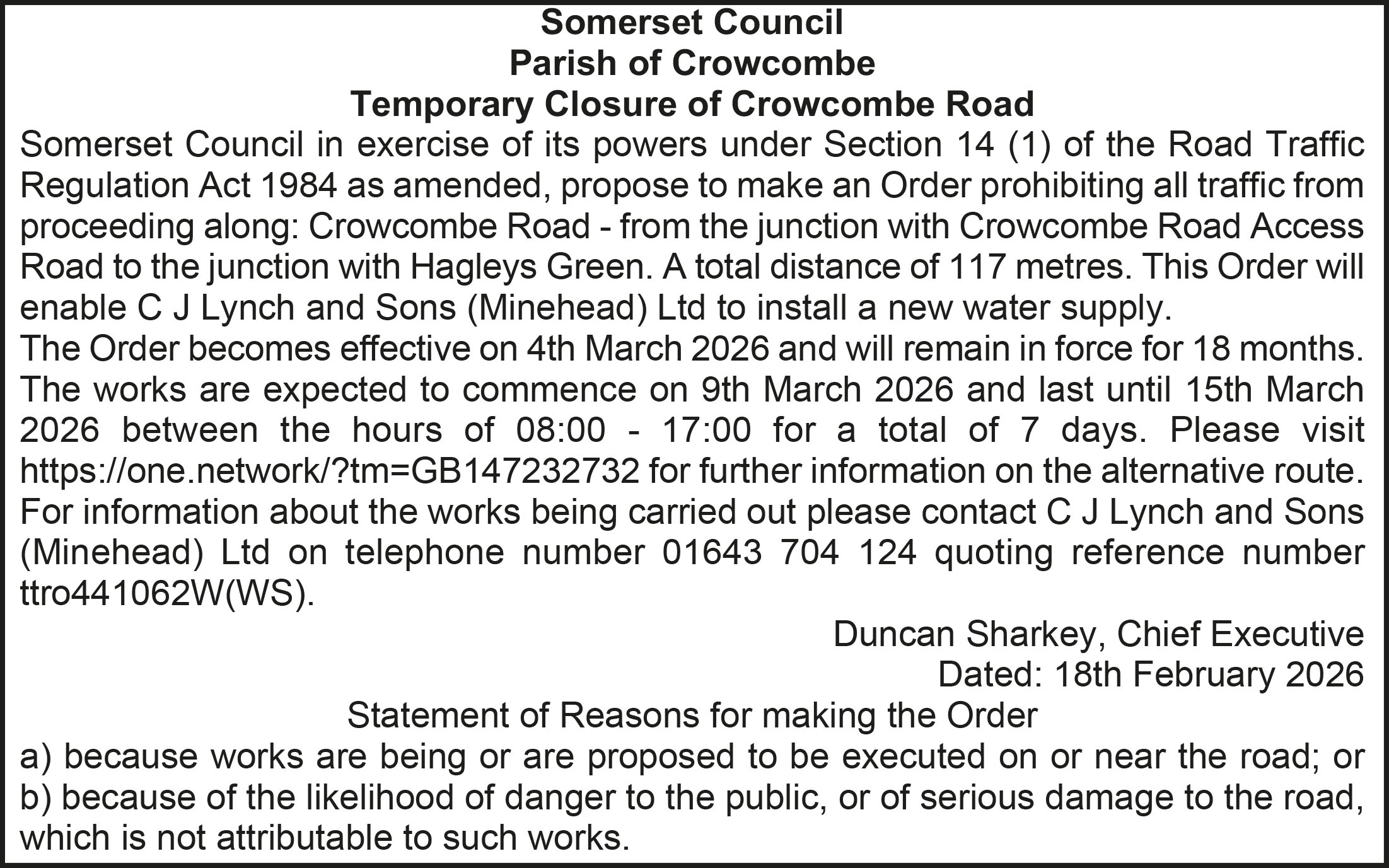 Somerset Council
Parish of Crowcombe
Temporary Closure of Crowcombe Road

Somerset Council in exercise of its powers under Section 14 (1) of the Road Traffic Regulation Act 1984 as amended, propose to make an Order prohibiting all traffic from proceeding along: Crowcombe Road - from the junction with Crowcombe Road Access Road to the junction with Hagleys Green. A total distance of 117 metres. This Order will enable C J Lynch and Sons (Minehead) Ltd to install a new water supply.

The Order becomes effective on 4th March 2026 and will remain in force for 18 months. The works are expected to commence on 9th March 2026 and last until 15th March 2026 between the hours of 08:00 - 17:00 for a total of 7 days. Please visit https://one.network/?tm=GB147232732 for further information on the alternative route. For information about the works being carried out please contact C J Lynch and Sons (Minehead) Ltd on telephone number 01643 704 124 quoting reference number ttro441062W(WS).

Duncan Sharkey, Chief Executive
Dated: 18th February 2026

Statement of Reasons for making the Order
a) because works are being or are proposed to be executed on or near the road; or
b) because of the likelihood of danger to the public, or of serious damage to the road, which is not attributable to such works.